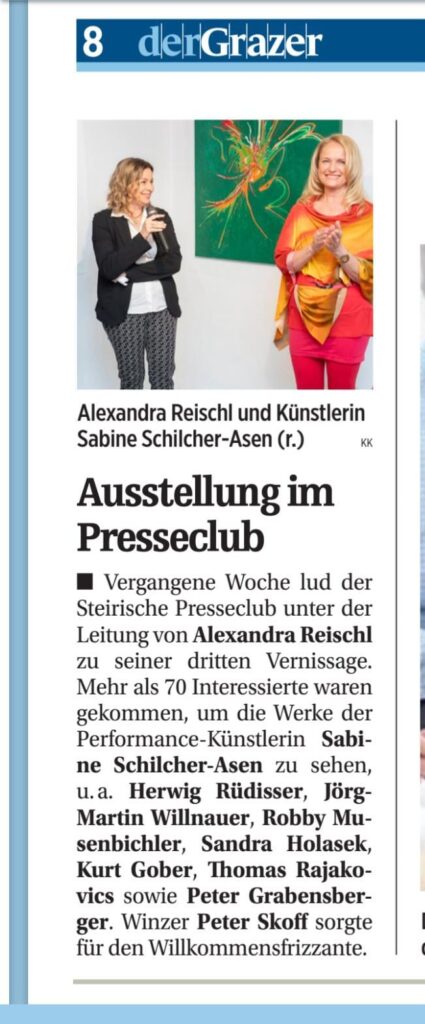 8 derGrazer

Alexandra Reischl und Künstlerin Sabine Schilcher-Asen (r.)

KK

Ausstellung im Presseclub

■ Vergangene Woche lud der Steirische Presseclub unter der Leitung von Alexandra Reischl zu seiner dritten Vernissage. Mehr als 70 Interessierte waren gekommen, um die Werke der Performance-Künstlerin Sabine Schilcher-Asen zu sehen, u. a. Herwig Rüdisser, Jörg-Martin Willnauer, Robby Musenbichler, Sandra Holasek, Kurt Gober, Thomas Rajakovics sowie Peter Grabensberger. Winzer Peter Skoff sorgte für den Willkommensfrizzante.